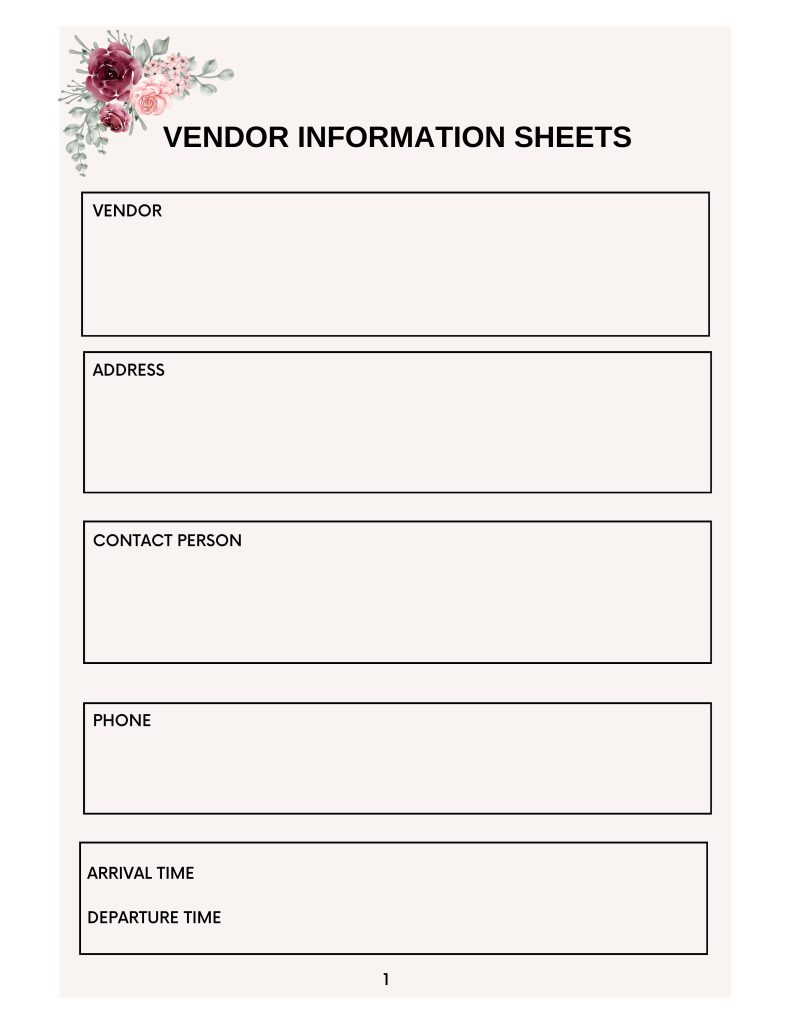 VENDOR INFORMATION SHEETS

VENDOR

ADDRESS

CONTACT PERSON

PHONE

ARRIVAL TIME

DEPARTURE TIME

1